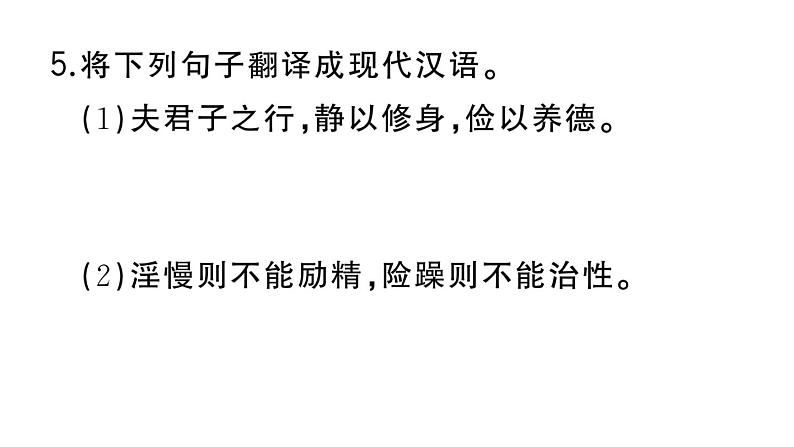 5.将下列句子翻译成现代汉语。

(1)夫君子之行,静以修身,俭以养德。

(2)淫慢则不能励精,险躁则不能治性。